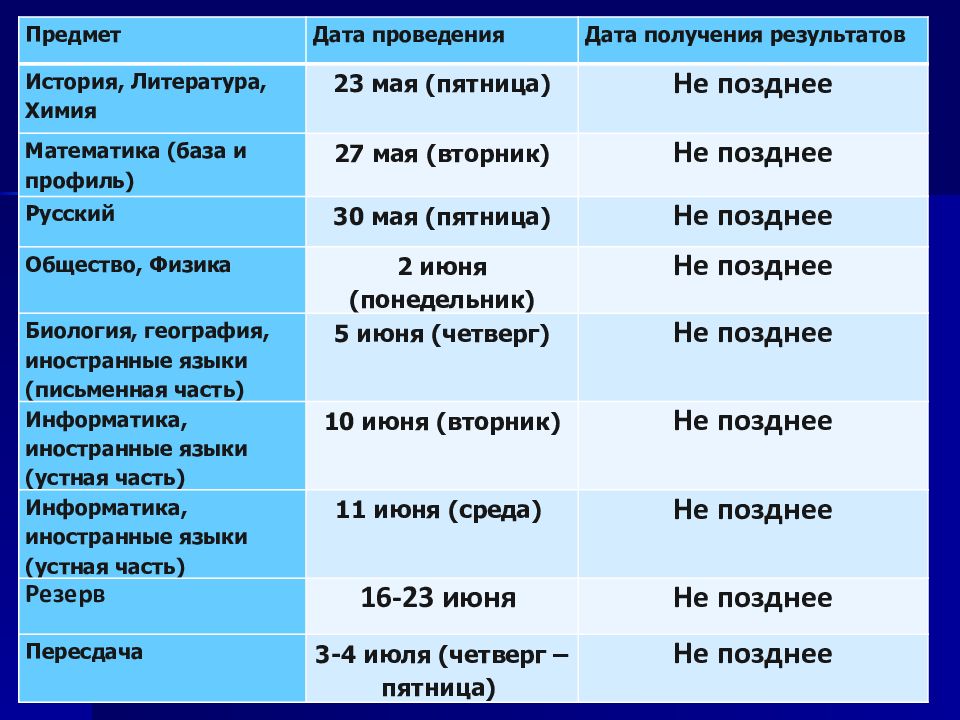 | Предмет | Дата проведения | Дата получения результатов |
|---|---|---|
| История, Литература, Химия | 23 мая (пятница) | Не позднее |
| Математика (база и профиль) | 27 мая (вторник) | Не позднее |
| Русский | 30 мая (пятница) | Не позднее |
| Общество, Физика | 2 июня (понедельник) | Не позднее |
| Биология, география, иностранные языки (письменная часть) | 5 июня (четверг) | Не позднее |
| Информатика, иностранные языки (устная часть) | 10 июня (вторник) | Не позднее |
| Информатика, иностранные языки (устная часть) | 11 июня (среда) | Не позднее |
| Резерв | 16-23 июня | Не позднее |
| Пересдача | 3-4 июля (четверг – пятница) | Не позднее |